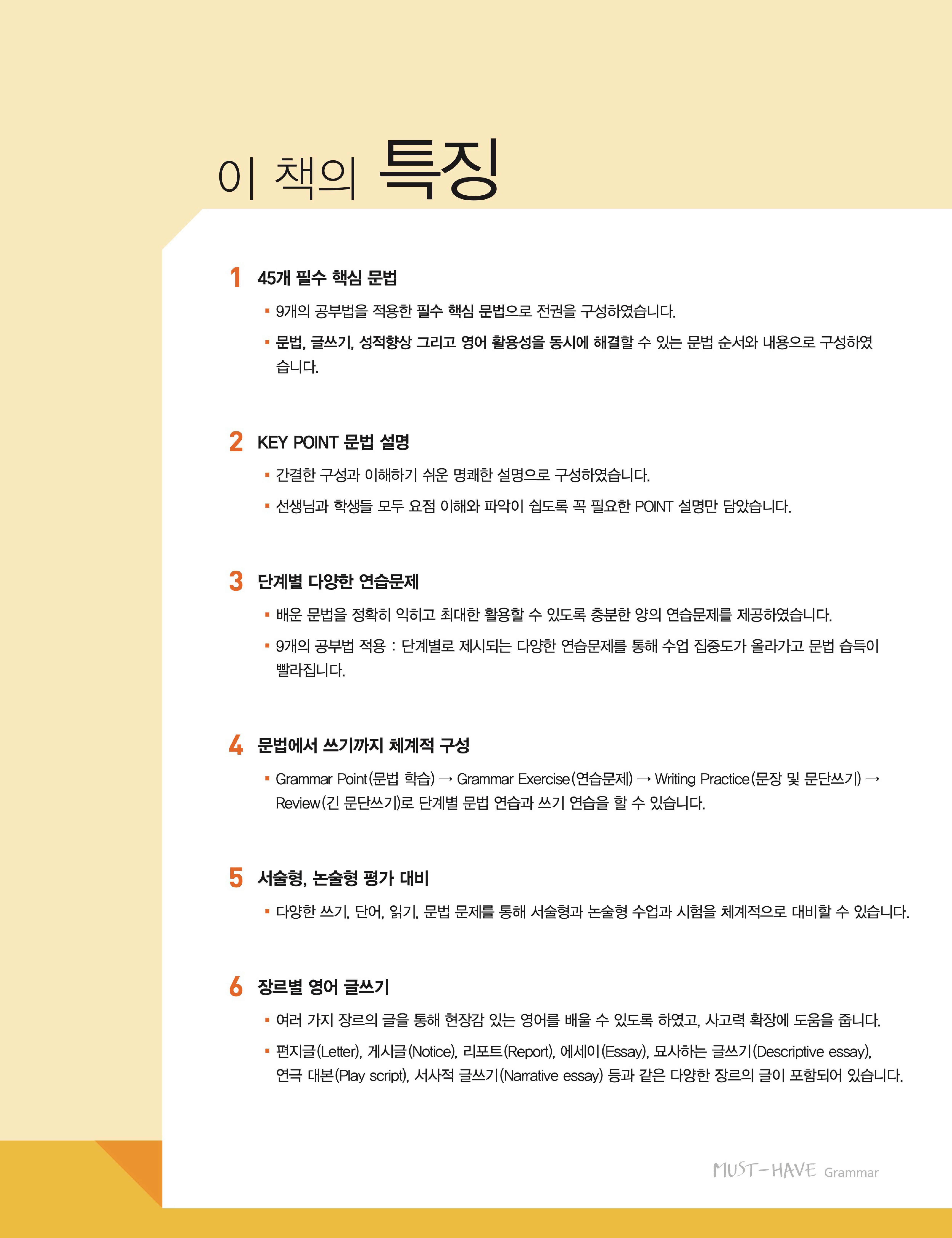 이 책의 특징

1 45개 필수 핵심 문법

▪ 9개의 공부법을 적용한 필수 핵심 문법으로 전권을 구성하였습니다.

▪ 문법, 글쓰기, 성적향상 그리고 영어 활용성을 동시에 해결할 수 있는 문법 순서와 내용으로 구성하였습니다.

2 KEY POINT 문법 설명

▪ 간결한 구성과 이해하기 쉬운 명쾌한 설명으로 구성하였습니다.

▪ 선생님과 학생들 모두 요점 이해와 파악이 쉽도록 꼭 필요한 POINT 설명만 담았습니다.

3 단계별 다양한 연습문제

▪ 배운 문법을 정확히 익히고 최대한 활용할 수 있도록 충분한 양의 연습문제를 제공하였습니다.

▪ 9개의 공부법 적용 : 단계별로 제시되는 다양한 연습문제를 통해 수업 집중도가 올라가고 문법 습득이 빨라집니다.

4 문법에서 쓰기까지 체계적 구성

▪ Grammar Point(문법 학습) → Grammar Exercise(연습문제) → Writing Practice(문장 및 문단쓰기) → Review(긴 문단쓰기)로 단계별 문법 연습과 쓰기 연습을 할 수 있습니다.

5 서술형, 논술형 평가 대비

▪ 다양한 쓰기, 단어, 읽기, 문법 문제를 통해 서술형과 논술형 수업과 시험을 체계적으로 대비할 수 있습니다.

6 장르별 영어 글쓰기

▪ 여러 가지 장르의 글을 통해 현장감 있는 영어를 배울 수 있도록 하였고, 사고력 확장에 도움을 줍니다.

▪ 편지글(Letter), 게시글(Notice), 리포트(Report), 에세이(Essay), 묘사하는 글쓰기(Descriptive essay), 연극 대본(Play script), 서사적 글쓰기(Narrative essay) 등과 같은 다양한 장르의 글이 포함되어 있습니다.

MUST-HAVE Grammar